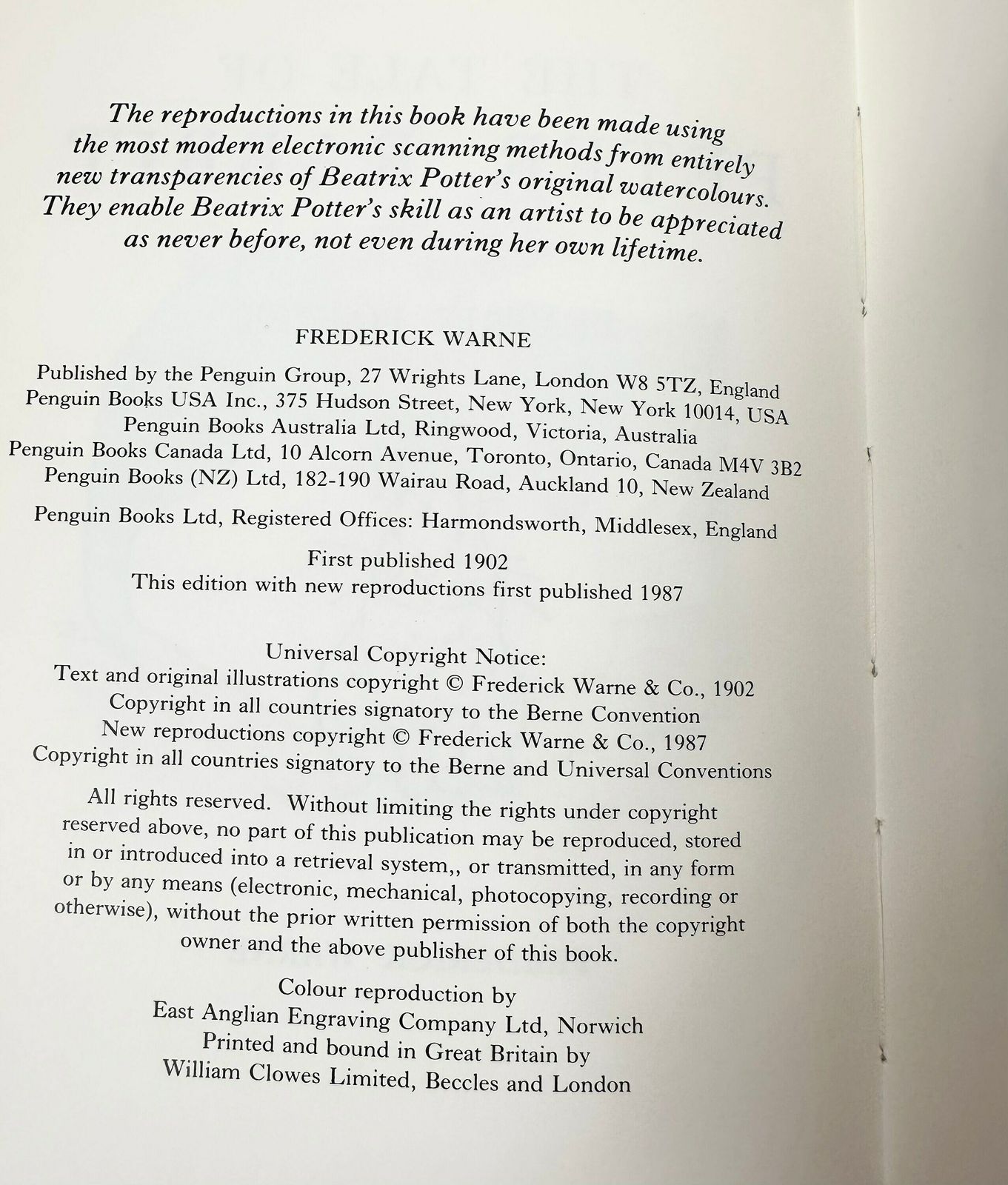 The reproductions in this book have been made using the most modern electronic scanning methods from entirely new transparencies of Beatrix Potter's original watercolours. They enable Beatrix Potter's skill as an artist to be appreciated as never before, not even during her own lifetime.

FREDERICK WARNE

Published by the Penguin Group, 27 Wrights Lane, London W8 5TZ, England
Penguin Books USA Inc., 375 Hudson Street, New York, New York 10014, USA
Penguin Books Australia Ltd, Ringwood, Victoria, Australia
Penguin Books Canada Ltd, 10 Alcorn Avenue, Toronto, Ontario, Canada M4V 3B2
Penguin Books (NZ) Ltd, 182-190 Wairau Road, Auckland 10, New Zealand

Penguin Books Ltd, Registered Offices: Harmondsworth, Middlesex, England

First published 1902
This edition with new reproductions first published 1987

Universal Copyright Notice:
Text and original illustrations copyright © Frederick Warne & Co., 1902
Copyright in all countries signatory to the Berne Convention
New reproductions copyright © Frederick Warne & Co., 1987
Copyright in all countries signatory to the Berne and Universal Conventions

All rights reserved. Without limiting the rights under copyright reserved above, no part of this publication may be reproduced, stored in or introduced into a retrieval system,, or transmitted, in any form or by any means (electronic, mechanical, photocopying, recording or otherwise), without the prior written permission of both the copyright owner and the above publisher of this book.

Colour reproduction by
East Anglian Engraving Company Ltd, Norwich
Printed and bound in Great Britain by
William Clowes Limited, Beccles and London